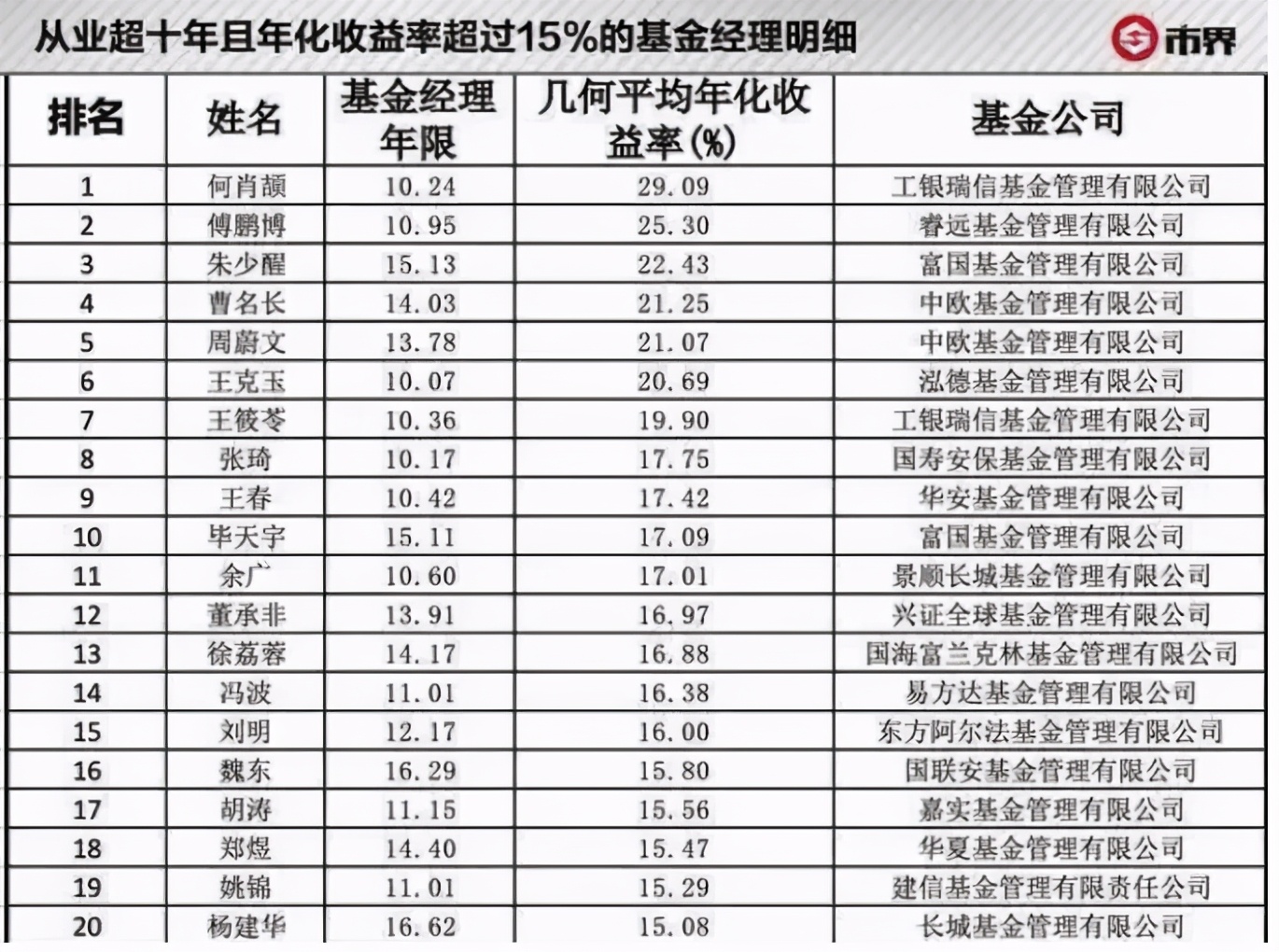 从业超十年且年化收益率超过15%的基金经理明细

市界

| 排名 | 姓名 | 基金经理年限 | 几何平均年化收益率(%) | 基金公司 |
|---|---|---|---|---|
| 1 | 何肖颉 | 10.24 | 29.09 | 工银瑞信基金管理有限公司 |
| 2 | 傅鹏博 | 10.95 | 25.30 | 睿远基金管理有限公司 |
| 3 | 朱少醒 | 15.13 | 22.43 | 富国基金管理有限公司 |
| 4 | 曹名长 | 14.03 | 21.25 | 中欧基金管理有限公司 |
| 5 | 周蔚文 | 13.78 | 21.07 | 中欧基金管理有限公司 |
| 6 | 王克玉 | 10.07 | 20.69 | 泓德基金管理有限公司 |
| 7 | 王筱苓 | 10.36 | 19.90 | 工银瑞信基金管理有限公司 |
| 8 | 张琦 | 10.17 | 17.75 | 国寿安保基金管理有限公司 |
| 9 | 王春 | 10.42 | 17.42 | 华安基金管理有限公司 |
| 10 | 毕天宇 | 15.11 | 17.09 | 富国基金管理有限公司 |
| 11 | 余广 | 10.60 | 17.01 | 景顺长城基金管理有限公司 |
| 12 | 董承非 | 13.91 | 16.97 | 兴证全球基金管理有限公司 |
| 13 | 徐荔蓉 | 14.17 | 16.88 | 国海富兰克林基金管理有限公司 |
| 14 | 冯波 | 11.01 | 16.38 | 易方达基金管理有限公司 |
| 15 | 刘明 | 12.17 | 16.00 | 东方阿尔法基金管理有限公司 |
| 16 | 魏东 | 16.29 | 15.80 | 国联安基金管理有限公司 |
| 17 | 胡涛 | 11.15 | 15.56 | 嘉实基金管理有限公司 |
| 18 | 郑煜 | 14.40 | 15.47 | 华夏基金管理有限公司 |
| 19 | 姚锦 | 11.01 | 15.29 | 建信基金管理有限责任公司 |
| 20 | 杨建华 | 16.62 | 15.08 | 长城基金管理有限公司 |